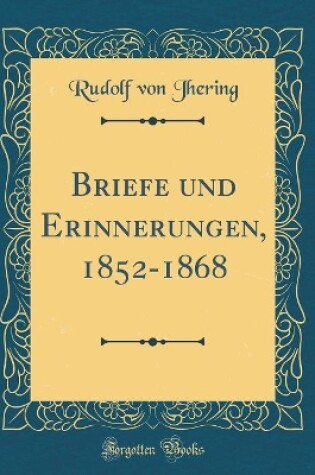 Rudolf von Jhering

Briefe und Erinnerungen, 1852-1868

Forgotten Books